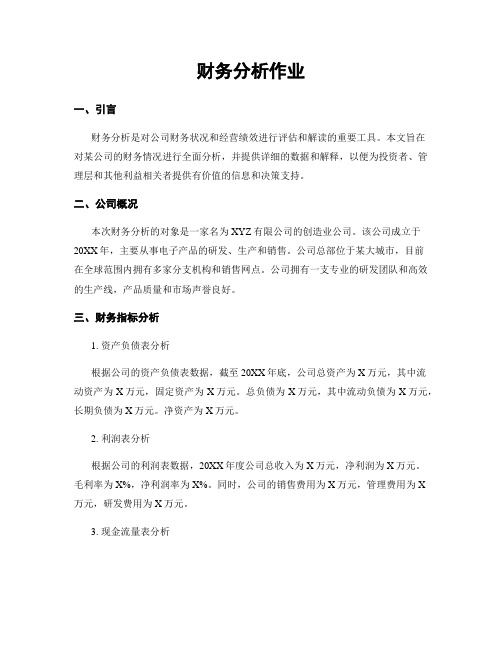 财务分析作业

一、引言

财务分析是对公司财务状况和经营绩效进行评估和解读的重要工具。本文旨在对某公司的财务情况进行全面分析，并提供详细的数据和解释，以便为投资者、管理层和其他利益相关者提供有价值的信息和决策支持。

二、公司概况

本次财务分析的对象是一家名为XYZ有限公司的创造业公司。该公司成立于20XX年，主要从事电子产品的研发、生产和销售。公司总部位于某大城市，目前在全球范围内拥有多家分支机构和销售网点。公司拥有一支专业的研发团队和高效的生产线，产品质量和市场声誉良好。

三、财务指标分析

1. 资产负债表分析

根据公司的资产负债表数据，截至20XX年底，公司总资产为X万元，其中流动资产为X万元，固定资产为X万元。总负债为X万元，其中流动负债为X万元，长期负债为X万元。净资产为X万元。

2. 利润表分析

根据公司的利润表数据，20XX年度公司总收入为X万元，净利润为X万元。毛利率为X%，净利润率为X%。同时，公司的销售费用为X万元，管理费用为X万元，研发费用为X万元。

3. 现金流量表分析